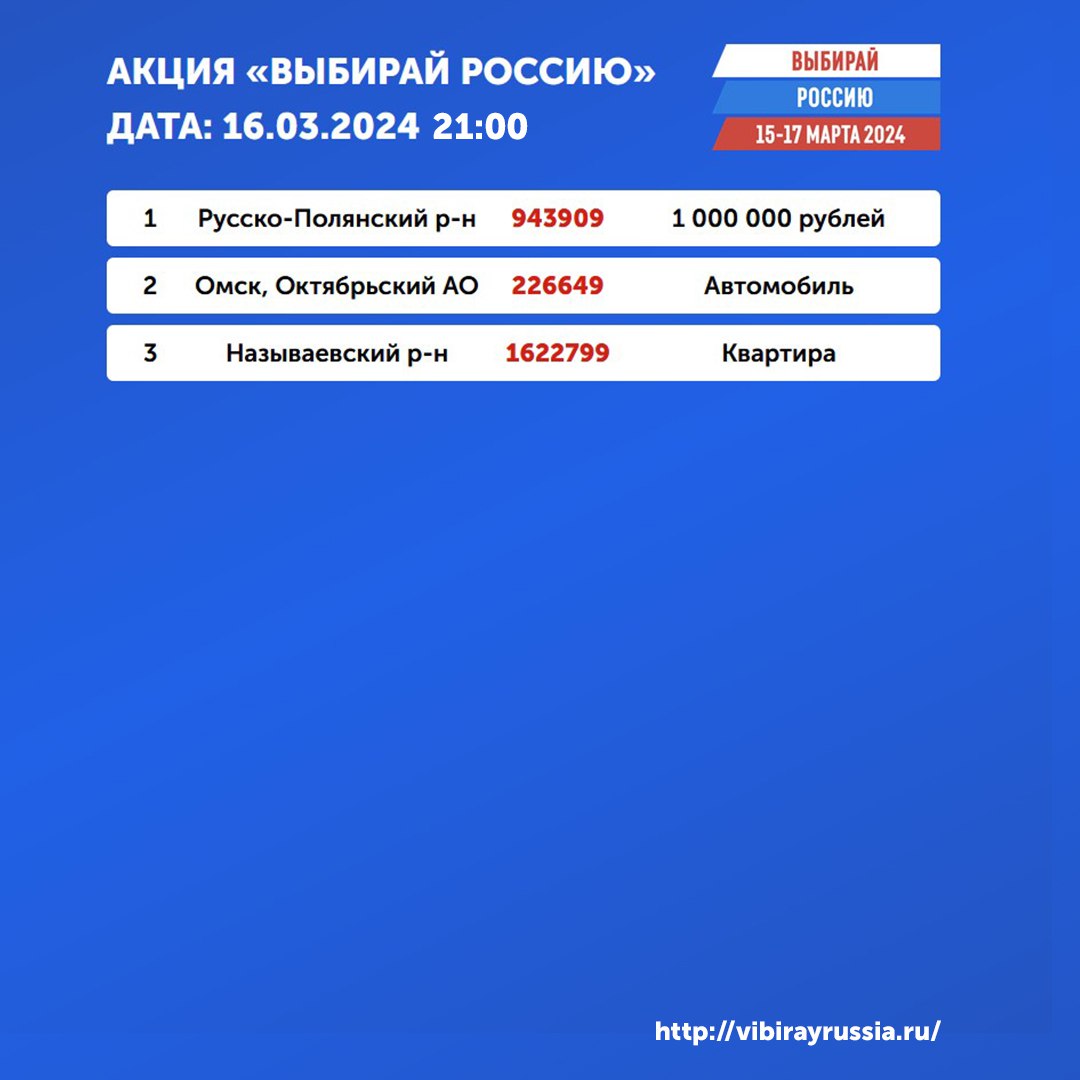 АКЦИЯ «ВЫБИРАЙ РОССИЮ»
ДАТА: 16.03.2024 21:00

ВЫБИРАЙ
РОССИЮ
15-17 МАРТА 2024

| 1 | Русско-Полянский р-н | 943909 | 1 000 000 рублей |
|---|---|---|---|
| 2 | Омск, Октябрьский АО | 226649 | Автомобиль |
| 3 | Называевский р-н | 1622799 | Квартира |

http://vibirayrussia.ru/